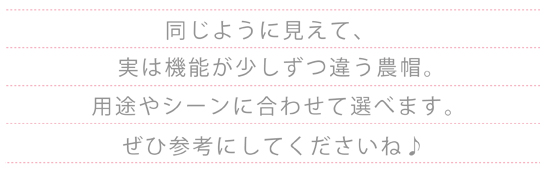 同じように見えて、
実は機能が少しずつ違う農帽。
用途やシーンに合わせて選べます。
ぜひ参考にしてくださいね♪